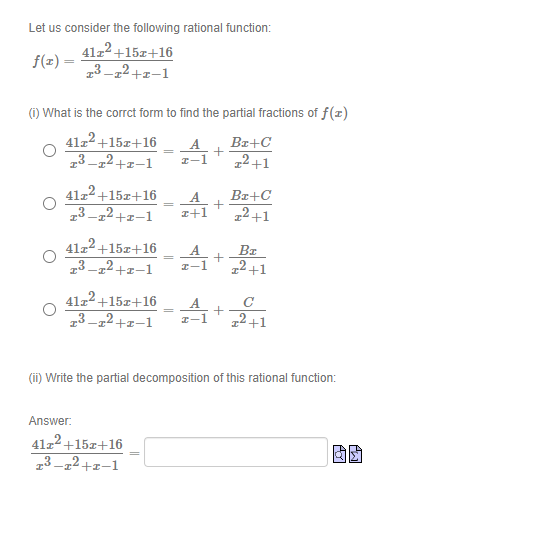 Let us consider the following rational function:

$f(x) = \frac{41x^2+15x+16}{x^3-x^2+x-1}$

(i) What is the corrct form to find the partial fractions of $f(x)$

$\frac{41x^2+15x+16}{x^3-x^2+x-1} = \frac{A}{x-1} + \frac{Bx+C}{x^2+1}$

$\frac{41x^2+15x+16}{x^3-x^2+x-1} = \frac{A}{x+1} + \frac{Bx+C}{x^2+1}$

$\frac{41x^2+15x+16}{x^3-x^2+x-1} = \frac{A}{x-1} + \frac{Bx}{x^2+1}$

$\frac{41x^2+15x+16}{x^3-x^2+x-1} = \frac{A}{x-1} + \frac{C}{x^2+1}$

(ii) Write the partial decomposition of this rational function:

Answer:

$\frac{41x^2+15x+16}{x^3-x^2+x-1} =$